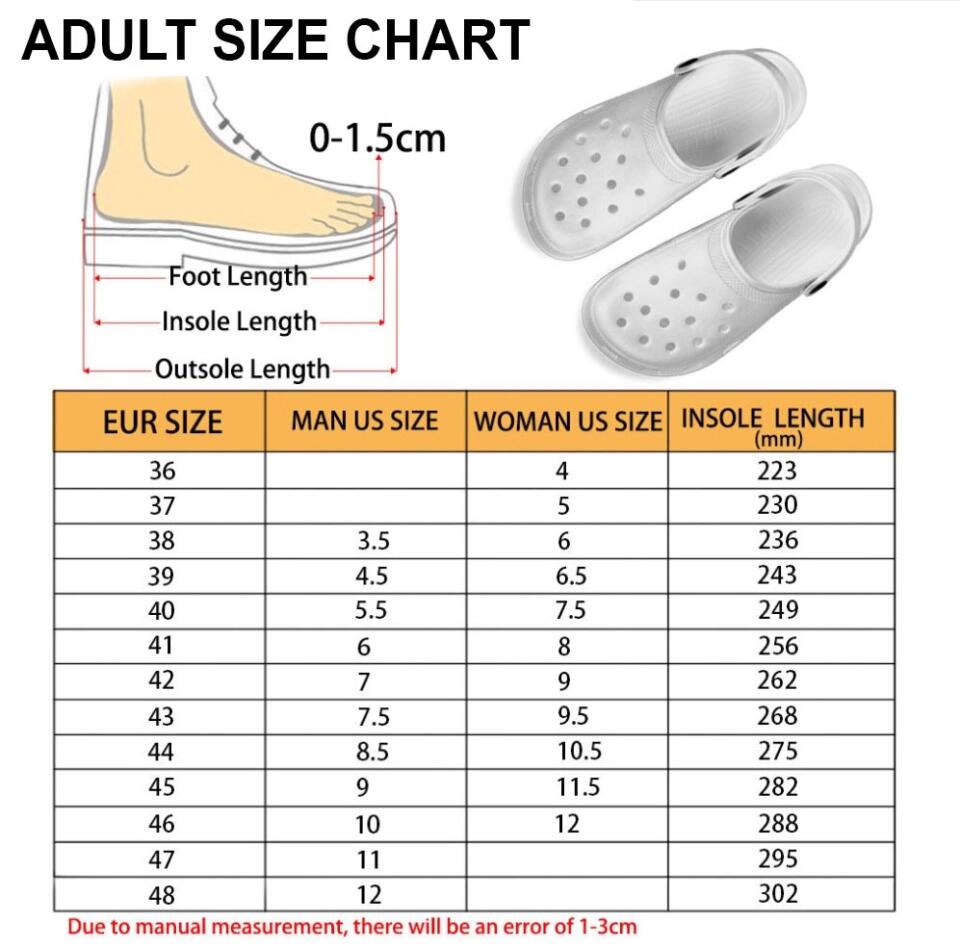 ADULT SIZE CHART

0-1.5cm

Foot Length
Insole Length
Outsole Length

| EUR SIZE | MAN US SIZE | WOMAN US SIZE | INSOLE LENGTH (mm) |
|---|---|---|---|
| 36 | | 4 | 223 |
| 37 | | 5 | 230 |
| 38 | 3.5 | 6 | 236 |
| 39 | 4.5 | 6.5 | 243 |
| 40 | 5.5 | 7.5 | 249 |
| 41 | 6 | 8 | 256 |
| 42 | 7 | 9 | 262 |
| 43 | 7.5 | 9.5 | 268 |
| 44 | 8.5 | 10.5 | 275 |
| 45 | 9 | 11.5 | 282 |
| 46 | 10 | 12 | 288 |
| 47 | 11 | | 295 |
| 48 | 12 | | 302 |

Due to manual measurement, there will be an error of 1-3cm